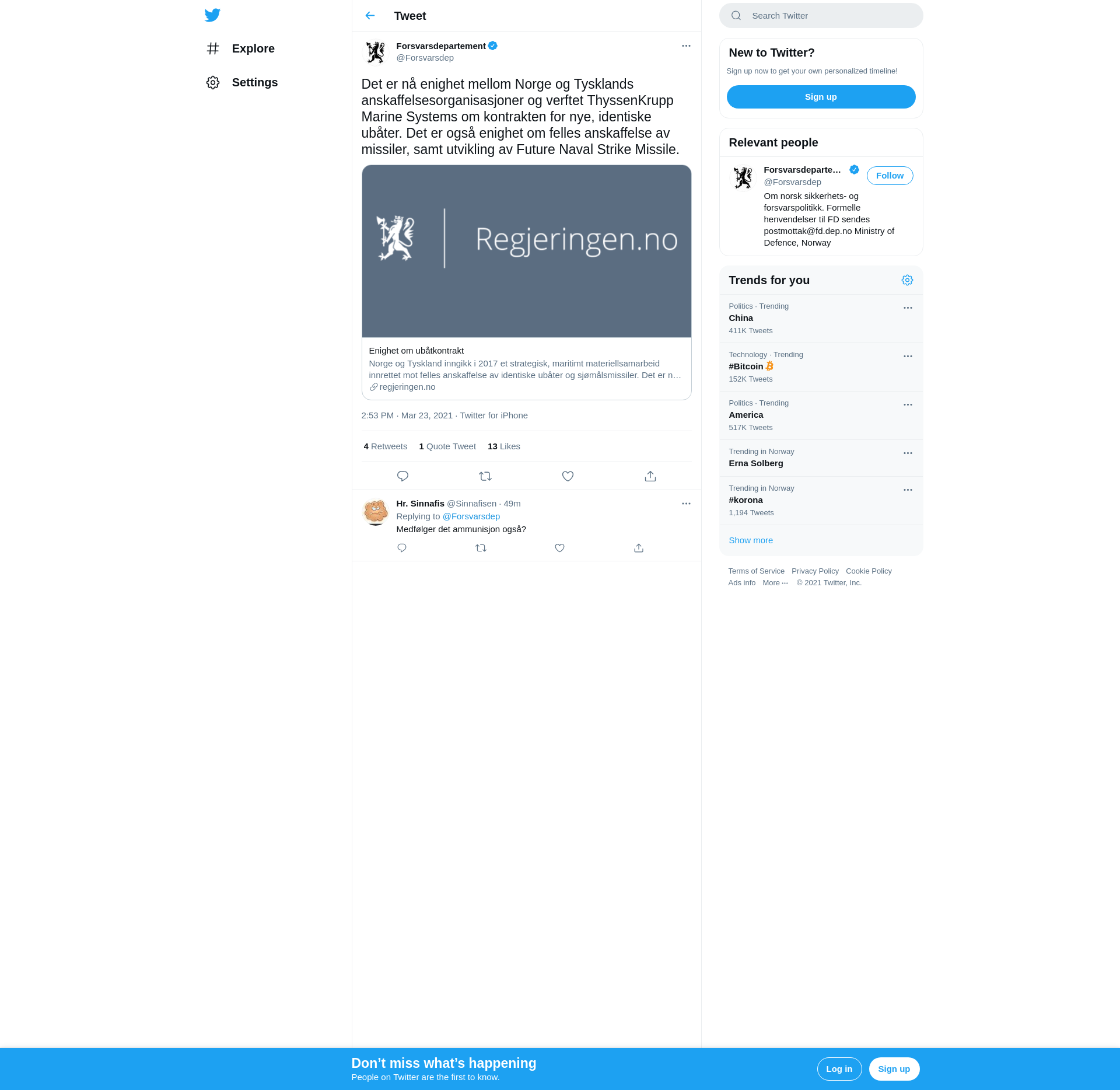 Explore

Settings

Tweet

Forsvarsdepartement
@Forsvarsdep

Det er nå enighet mellom Norge og Tysklands anskaffelsesorganisasjoner og verftet ThyssenKrupp Marine Systems om kontrakten for nye, identiske ubåter. Det er også enighet om felles anskaffelse av missiler, samt utvikling av Future Naval Strike Missile.

Regjeringen.no

Enighet om ubåtkontrakt
Norge og Tyskland inngikk i 2017 et strategisk, maritimt materiellsamarbeid innrettet mot felles anskaffelse av identiske ubåter og sjømålsmissiler. Det er n…
regjeringen.no

2:53 PM · Mar 23, 2021 · Twitter for iPhone

4 Retweets 1 Quote Tweet 13 Likes

Hr. Sinnafis @Sinnafisen · 49m
Replying to @Forsvarsdep
Medfølger det ammunisjon også?

Search Twitter

New to Twitter?
Sign up now to get your own personalized timeline!
Sign up

Relevant people
Forsvarsdeparte…
@Forsvarsdep
Follow
Om norsk sikkerhets- og forsvarspolitikk. Formelle henvendelser til FD sendes postmottak@fd.dep.no Ministry of Defence, Norway

Trends for you
Politics · Trending
China
411K Tweets
Technology · Trending
#Bitcoin
152K Tweets
Politics · Trending
America
517K Tweets
Trending in Norway
Erna Solberg
Trending in Norway
#korona
1,194 Tweets
Show more

Terms of Service Privacy Policy Cookie Policy Ads info More ··· © 2021 Twitter, Inc.

Don’t miss what’s happening
People on Twitter are the first to know.
Log in
Sign up